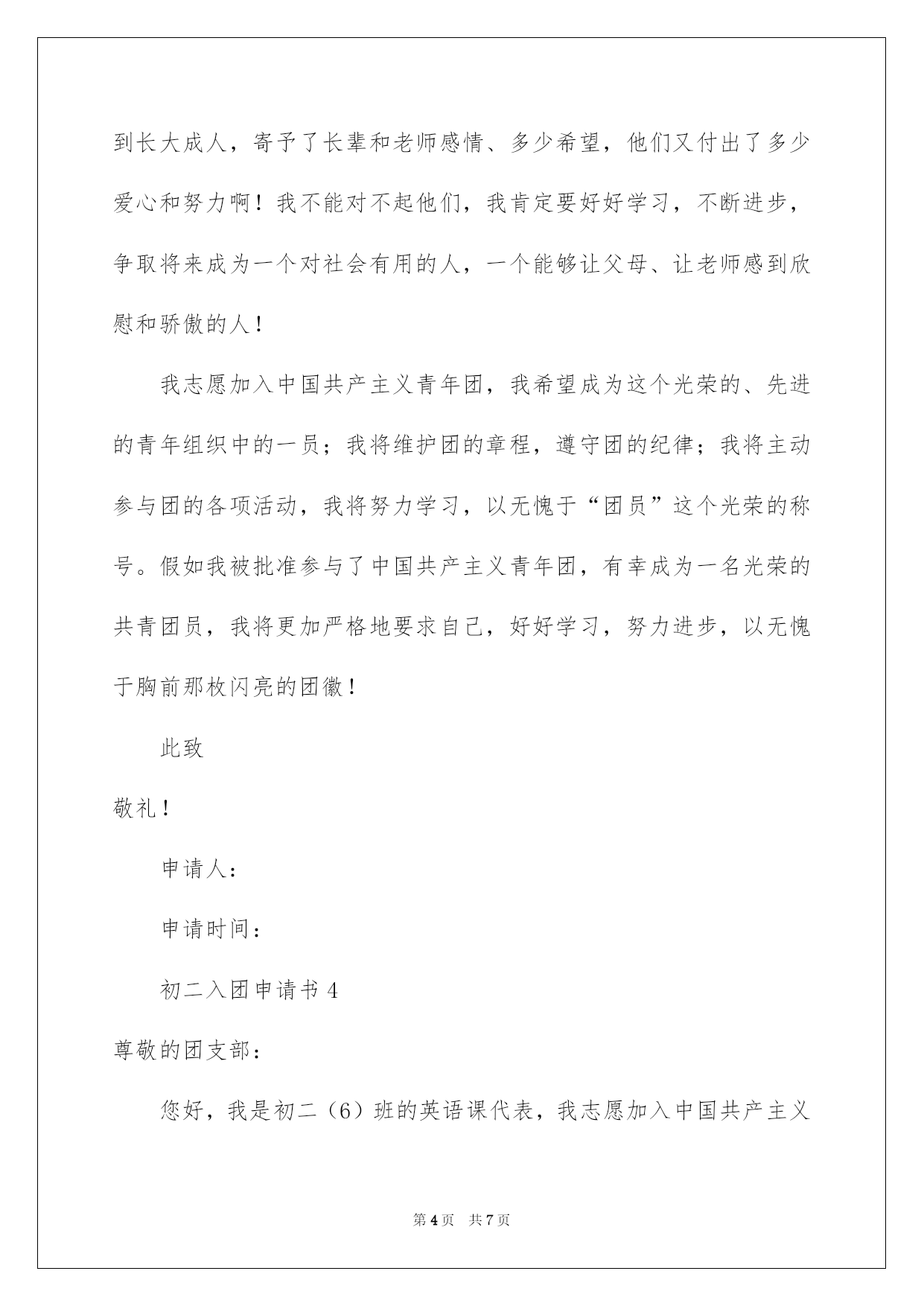 到长大成人，寄予了长辈和老师感情、多少希望，他们又付出了多少爱心和努力啊！我不能对不起他们，我肯定要好好学习，不断进步，争取将来成为一个对社会有用的人，一个能够让父母、让老师感到欣慰和骄傲的人！

我志愿加入中国共产主义青年团，我希望成为这个光荣的、先进的青年组织中的一员；我将维护团的章程，遵守团的纪律；我将主动参与团的各项活动，我将努力学习，以无愧于“团员”这个光荣的称号。假如我被批准参与了中国共产主义青年团，有幸成为一名光荣的共青团员，我将更加严格地要求自己，好好学习，努力进步，以无愧于胸前那枚闪亮的团徽！

此致

敬礼！

申请人：

申请时间：

初二入团申请书 4

尊敬的团支部：

您好，我是初二（6）班的英语课代表，我志愿加入中国共产主义

第 4 页 共 7 页